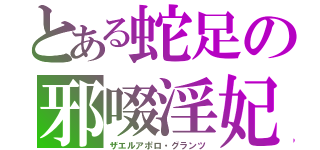 とある蛇足の
邪啜淫妃
ザエルアポロ・グランツ